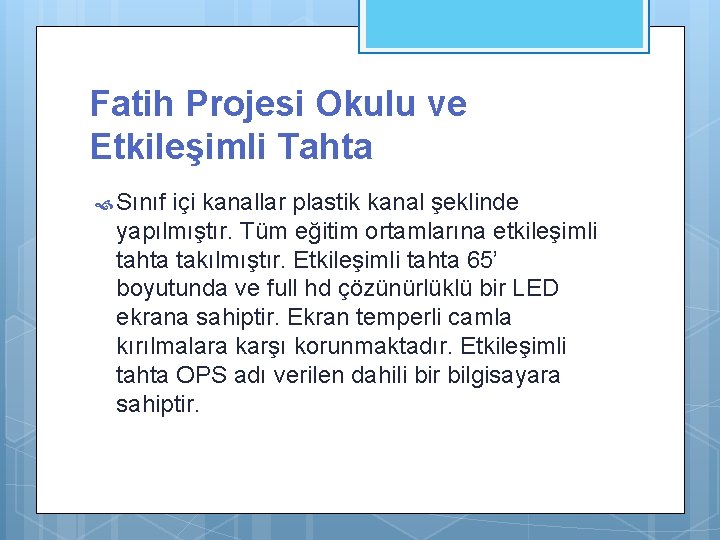 Fatih Projesi Okulu ve Etkileşimli Tahta

Sınıf içi kanallar plastik kanal şeklinde yapılmıştır. Tüm eğitim ortamlarına etkileşimli tahta takılmıştır. Etkileşimli tahta 65’ boyutunda ve full hd çözünürlüklü bir LED ekrana sahiptir. Ekran temperli camla kırılmalara karşı korunmaktadır. Etkileşimli tahta OPS adı verilen dahili bir bilgisayara sahiptir.